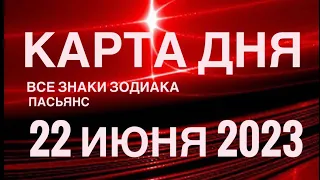 КАРТА ДНЯ

ВСЕ ЗНАКИ ЗОДИАКА
ПАСЬЯНС

22 ИЮНЯ 2023